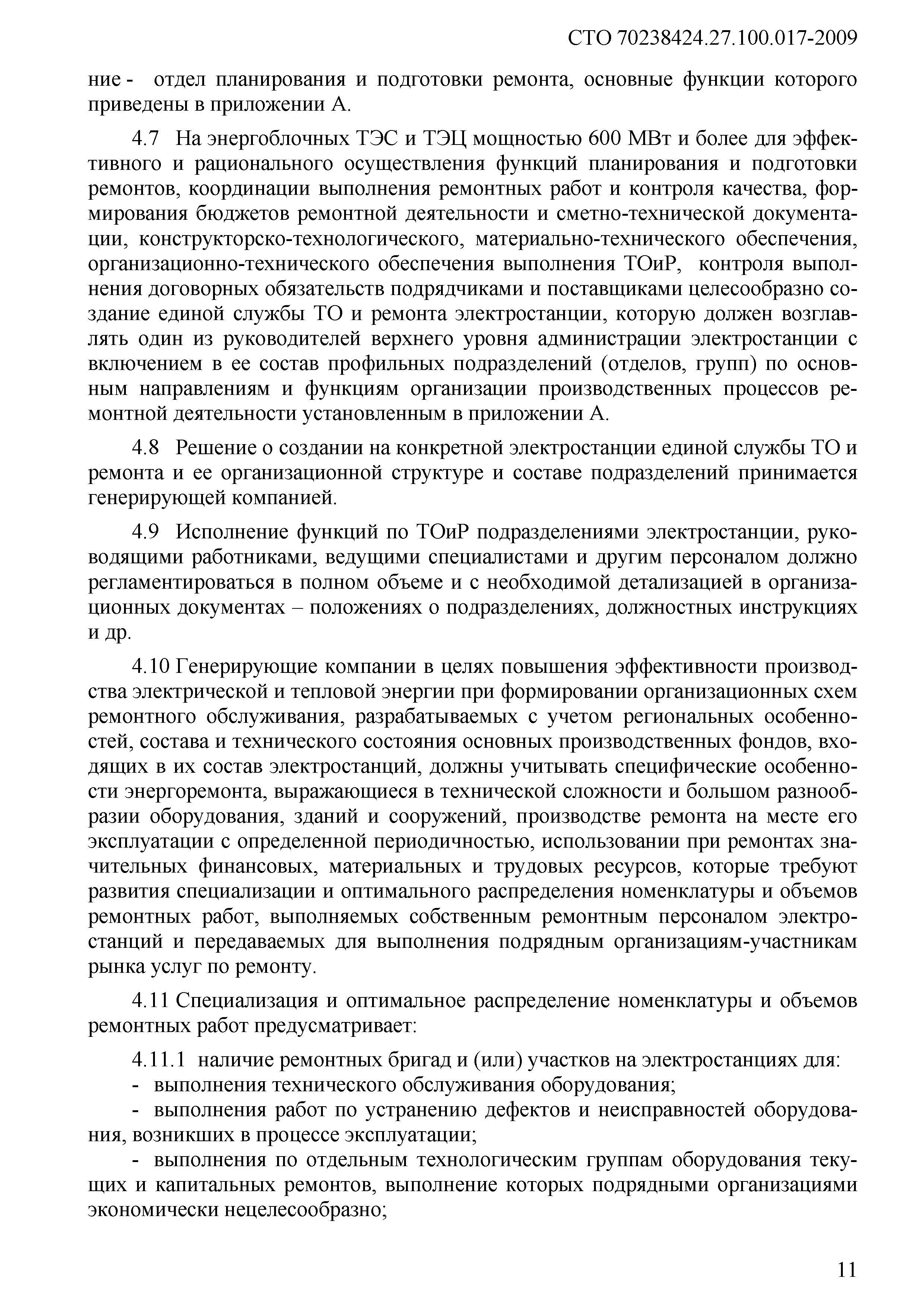 СТО 70238424.27.100.017-2009

ние - отдел планирования и подготовки ремонта, основные функции которого приведены в приложении А.

4.7 На энергоблочных ТЭС и ТЭЦ мощностью 600 МВт и более для эффективного и рационального осуществления функций планирования и подготовки ремонтов, координации выполнения ремонтных работ и контроля качества, формирования бюджетов ремонтной деятельности и сметно-технической документации, конструкторско-технологического, материально-технического обеспечения, организационно-технического обеспечения выполнения ТОиР, контроля выполнения договорных обязательств подрядчиками и поставщиками целесообразно создание единой службы ТО и ремонта электростанции, которую должен возглавлять один из руководителей верхнего уровня администрации электростанции с включением в ее состав профильных подразделений (отделов, групп) по основным направлениям и функциям организации производственных процессов ремонтной деятельности установленным в приложении А.

4.8 Решение о создании на конкретной электростанции единой службы ТО и ремонта и ее организационной структуре и составе подразделений принимается генерирующей компанией.

4.9 Исполнение функций по ТОиР подразделениями электростанции, руководящими работниками, ведущими специалистами и другим персоналом должно регламентироваться в полном объеме и с необходимой детализацией в организационных документах – положениях о подразделениях, должностных инструкциях и др.

4.10 Генерирующие компании в целях повышения эффективности производства электрической и тепловой энергии при формировании организационных схем ремонтного обслуживания, разрабатываемых с учетом региональных особенностей, состава и технического состояния основных производственных фондов, входящих в их состав электростанций, должны учитывать специфические особенности энергоремонта, выражающиеся в технической сложности и большом разнообразии оборудования, зданий и сооружений, производстве ремонта на месте его эксплуатации с определенной периодичностью, использовании при ремонтах значительных финансовых, материальных и трудовых ресурсов, которые требуют развития специализации и оптимального распределения номенклатуры и объемов ремонтных работ, выполняемых собственным ремонтным персоналом электростанций и передаваемых для выполнения подрядным организациям-участникам рынка услуг по ремонту.

4.11 Специализация и оптимальное распределение номенклатуры и объемов ремонтных работ предусматривает:

4.11.1 наличие ремонтных бригад и (или) участков на электростанциях для:
- выполнения технического обслуживания оборудования;
- выполнения работ по устранению дефектов и неисправностей оборудования, возникших в процессе эксплуатации;
- выполнения по отдельным технологическим группам оборудования текущих и капитальных ремонтов, выполнение которых подрядными организациями экономически нецелесообразно;

11